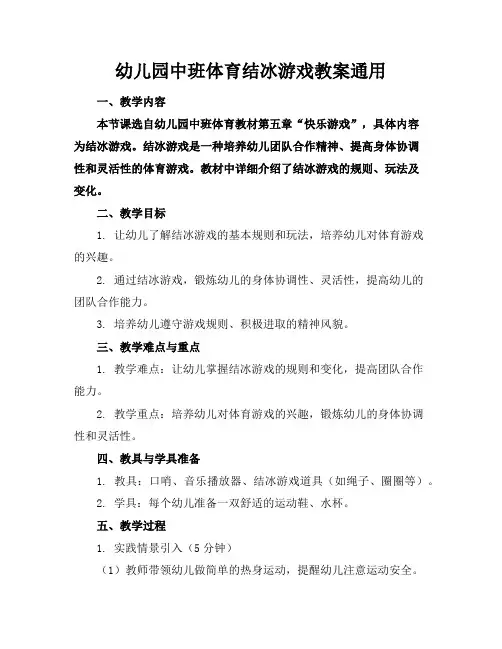 幼儿园中班体育结冰游戏教案通用

一、教学内容

本节课选自幼儿园中班体育教材第五章“快乐游戏”，具体内容为结冰游戏。结冰游戏是一种培养幼儿团队合作精神、提高身体协调性和灵活性的体育游戏。教材中详细介绍了结冰游戏的规则、玩法及变化。

二、教学目标

1. 让幼儿了解结冰游戏的基本规则和玩法，培养幼儿对体育游戏的兴趣。

2. 通过结冰游戏，锻炼幼儿的身体协调性、灵活性，提高幼儿的团队合作能力。

3. 培养幼儿遵守游戏规则、积极进取的精神风貌。

三、教学难点与重点

1. 教学难点：让幼儿掌握结冰游戏的规则和变化，提高团队合作能力。

2. 教学重点：培养幼儿对体育游戏的兴趣，锻炼幼儿的身体协调性和灵活性。

四、教具与学具准备

1. 教具：口哨、音乐播放器、结冰游戏道具（如绳子、圈圈等）。

2. 学具：每个幼儿准备一双舒适的运动鞋、水杯。

五、教学过程

1. 实践情景引入（5 分钟）

（1）教师带领幼儿做简单的热身运动，提醒幼儿注意运动安全。